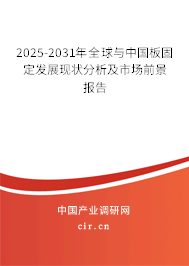 2025-2031年全球与中国板固定发展现状分析及市场前景报告

中国产业调研网

cir.cn